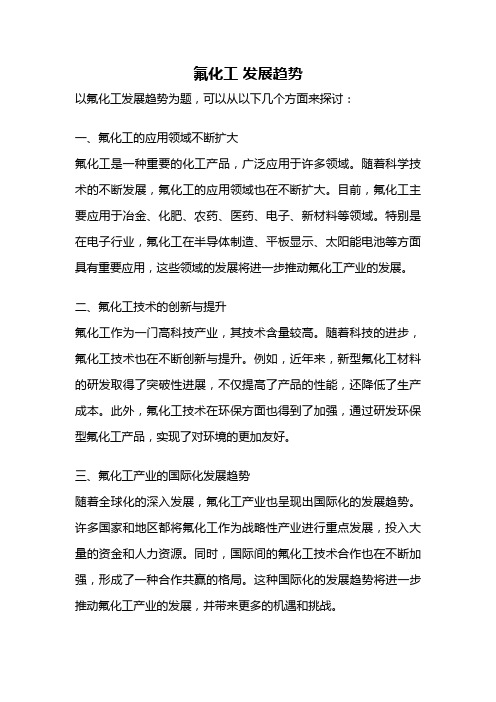 氟化工 发展趋势

以氟化工发展趋势为题，可以从以下几个方面来探讨：

一、氟化工的应用领域不断扩大

氟化工是一种重要的化工产品，广泛应用于许多领域。随着科学技术的不断发展，氟化工的应用领域也在不断扩大。目前，氟化工主要应用于冶金、化肥、农药、医药、电子、新材料等领域。特别是在电子行业，氟化工在半导体制造、平板显示、太阳能电池等方面具有重要应用，这些领域的发展将进一步推动氟化工产业的发展。

二、氟化工技术的创新与提升

氟化工作为一门高科技产业，其技术含量较高。随着科技的进步，氟化工技术也在不断创新与提升。例如，近年来，新型氟化工材料的研发取得了突破性进展，不仅提高了产品的性能，还降低了生产成本。此外，氟化工技术在环保方面也得到了加强，通过研发环保型氟化工产品，实现了对环境的更加友好。

三、氟化工产业的国际化发展趋势

随着全球化的深入发展，氟化工产业也呈现出国际化的发展趋势。许多国家和地区都将氟化工作为战略性产业进行重点发展，投入大量的资金和人力资源。同时，国际间的氟化工技术合作也在不断加强，形成了一种合作共赢的格局。这种国际化的发展趋势将进一步推动氟化工产业的发展，并带来更多的机遇和挑战。